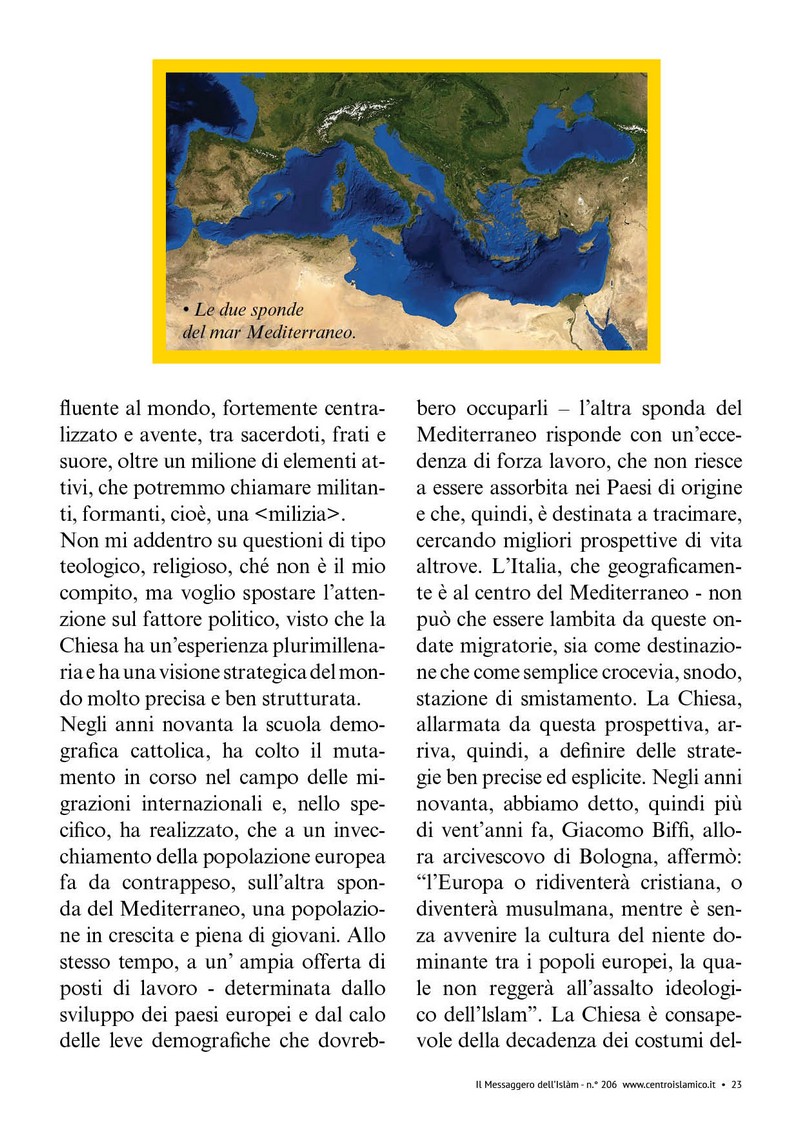 • Le due sponde del mar Mediterraneo.

fluente al mondo, fortemente centralizzato e avente, tra sacerdoti, frati e suore, oltre un milione di elementi attivi, che potremmo chiamare militanti, formanti, cioè, una <milizia>.
Non mi addentro su questioni di tipo teologico, religioso, ché non è il mio compito, ma voglio spostare l'attenzione sul fattore politico, visto che la Chiesa ha un'esperienza plurimillenaria e ha una visione strategica del mondo molto precisa e ben strutturata.
Negli anni novanta la scuola demografica cattolica, ha colto il mutamento in corso nel campo delle migrazioni internazionali e, nello specifico, ha realizzato, che a un invecchiamento della popolazione europea fa da contrappeso, sull'altra sponda del Mediterraneo, una popolazione in crescita e piena di giovani. Allo stesso tempo, a un' ampia offerta di posti di lavoro - determinata dallo sviluppo dei paesi europei e dal calo delle leve demografiche che dovrebbero occuparli – l'altra sponda del Mediterraneo risponde con un'eccedenza di forza lavoro, che non riesce a essere assorbita nei Paesi di origine e che, quindi, è destinata a tracimare, cercando migliori prospettive di vita altrove. L'Italia, che geograficamente è al centro del Mediterraneo - non può che essere lambita da queste ondate migratorie, sia come destinazione che come semplice crocevia, snodo, stazione di smistamento. La Chiesa, allarmata da questa prospettiva, arriva, quindi, a definire delle strategie ben precise ed esplicite. Negli anni novanta, abbiamo detto, quindi più di vent'anni fa, Giacomo Biffi, allora arcivescovo di Bologna, affermò: "l'Europa o ridiventerà cristiana, o diventerà musulmana, mentre è senza avvenire la cultura del niente dominante tra i popoli europei, la quale non reggerà all'assalto ideologico dell'Islam". La Chiesa è consapevole della decadenza dei costumi del-

Il Messaggero dell'Islàm - n.° 206 www.centroislamico.it • 23